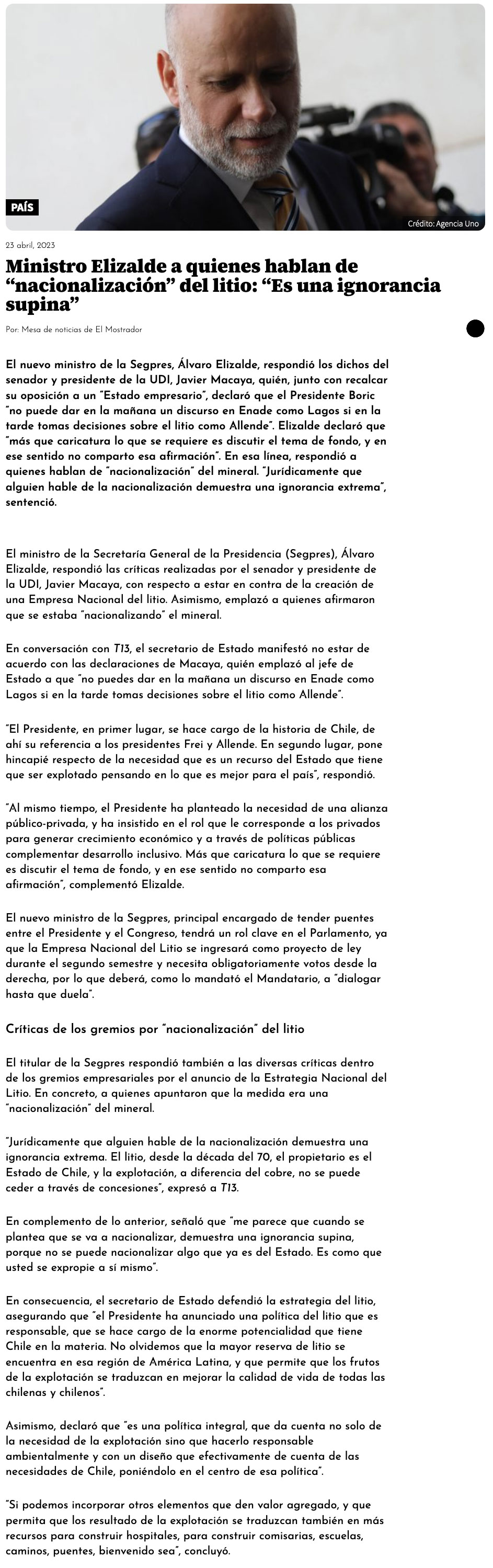 PAÍS

Crédito: Agencia Uno

23 abril, 2023

Ministro Elizalde a quienes hablan de “nacionalización” del litio: “Es una ignorancia supina”

Por: Mesa de noticias de El Mostrador

El nuevo ministro de la Segpres, Álvaro Elizalde, respondió los dichos del senador y presidente de la UDI, Javier Macaya, quién, junto con recalcar su oposición a un "Estado empresario", declaró que el Presidente Boric "no puede dar en la mañana un discurso en Enade como Lagos si en la tarde tomas decisiones sobre el litio como Allende". Elizalde declaró que "más que caricatura lo que se requiere es discutir el tema de fondo, y en ese sentido no comparto esa afirmación". En esa línea, respondió a quienes hablan de "nacionalización" del mineral. "Jurídicamente que alguien hable de la nacionalización demuestra una ignorancia extrema", sentenció.

El ministro de la Secretaría General de la Presidencia (Segpres), Álvaro Elizalde, respondió las críticas realizadas por el senador y presidente de la UDI, Javier Macaya, con respecto a estar en contra de la creación de una Empresa Nacional del litio. Asimismo, emplazó a quienes afirmaron que se estaba "nacionalizando" el mineral.

En conversación con T13, el secretario de Estado manifestó no estar de acuerdo con las declaraciones de Macaya, quién emplazó al jefe de Estado a que "no puedes dar en la mañana un discurso en Enade como Lagos si en la tarde tomas decisiones sobre el litio como Allende".

"El Presidente, en primer lugar, se hace cargo de la historia de Chile, de ahí su referencia a los presidentes Frei y Allende. En segundo lugar, pone hincapié respecto de la necesidad que es un recurso del Estado que tiene que ser explotado pensando en lo que es mejor para el país", respondió.

"Al mismo tiempo, el Presidente ha planteado la necesidad de una alianza público-privada, y ha insistido en el rol que le corresponde a los privados para generar crecimiento económico y a través de políticas públicas complementar desarrollo inclusivo. Más que caricatura lo que se requiere es discutir el tema de fondo, y en ese sentido no comparto esa afirmación", complementó Elizalde.

El nuevo ministro de la Segpres, principal encargado de tender puentes entre el Presidente y el Congreso, tendrá un rol clave en el Parlamento, ya que la Empresa Nacional del Litio se ingresará como proyecto de ley durante el segundo semestre y necesita obligatoriamente votos desde la derecha, por lo que deberá, como lo mandató el Mandatario, a "dialogar hasta que duela".

Críticas de los gremios por "nacionalización" del litio

El titular de la Segpres respondió también a las diversas críticas dentro de los gremios empresariales por el anuncio de la Estrategia Nacional del Litio. En concreto, a quienes apuntaron que la medida era una "nacionalización" del mineral.

"Jurídicamente que alguien hable de la nacionalización demuestra una ignorancia extrema. El litio, desde la década del 70, el propietario es el Estado de Chile, y la explotación, a diferencia del cobre, no se puede ceder a través de concesiones", expresó a T13.

En complemento de lo anterior, señaló que "me parece que cuando se plantea que se va a nacionalizar, demuestra una ignorancia supina, porque no se puede nacionalizar algo que ya es del Estado. Es como que usted se expropie a sí mismo".

En consecuencia, el secretario de Estado defendió la estrategia del litio, asegurando que "el Presidente ha anunciado una política del litio que es responsable, que se hace cargo de la enorme potencialidad que tiene Chile en la materia. No olvidemos que la mayor reserva de litio se encuentra en esa región de América Latina, y que permite que los frutos de la explotación se traduzcan en mejorar la calidad de vida de todas las chilenas y chilenos".

Asimismo, declaró que "es una política integral, que da cuenta no solo de la necesidad de la explotación sino que hacerlo responsable ambientalmente y con un diseño que efectivamente de cuenta de las necesidades de Chile, poniéndolo en el centro de esa política".

"Si podemos incorporar otros elementos que den valor agregado, y que permita que los resultado de la explotación se traduzcan también en más recursos para construir hospitales, para construir comisarias, escuelas, caminos, puentes, bienvenido sea", concluyó.